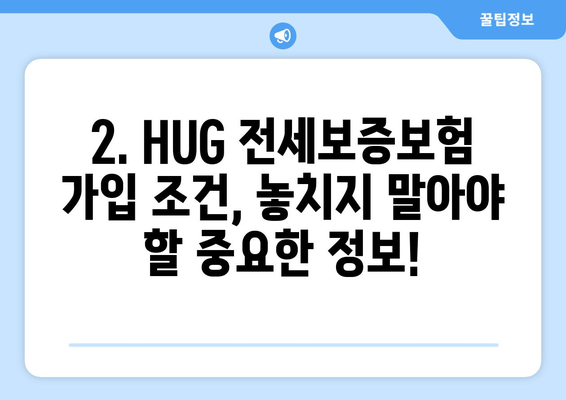 꿀팁정보

2. HUG 전세보증보험 가입 조건, 놓치지 말아야 할 중요한 정보!